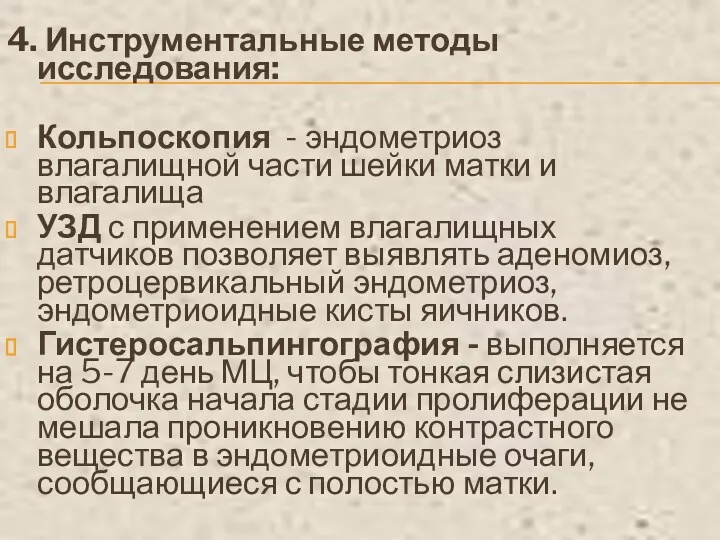 4. Инструментальные методы исследования:

Кольпоскопия - эндометриоз влагалищной части шейки матки и влагалища

УЗД с применением влагалищных датчиков позволяет выявлять аденомиоз, ретроцервикальный эндометриоз, эндометриоидные кисты яичников.

Гистеросальпингография - выполняется на 5-7 день МЦ, чтобы тонкая слизистая оболочка начала стадии пролиферации не мешала проникновению контрастного вещества в эндометриоидные очаги, сообщающиеся с полостью матки.